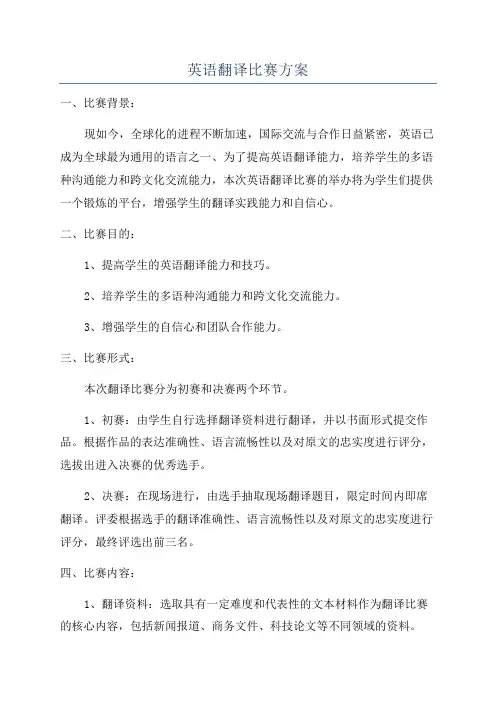 英语翻译比赛方案

一、比赛背景：

现如今，全球化的进程不断加速，国际交流与合作日益紧密，英语已成为全球最为通用的语言之一、为了提高英语翻译能力，培养学生的多语种沟通能力和跨文化交流能力，本次英语翻译比赛的举办将为学生们提供一个锻炼的平台，增强学生的翻译实践能力和自信心。

二、比赛目的：

1、提高学生的英语翻译能力和技巧。

2、培养学生的多语种沟通能力和跨文化交流能力。

3、增强学生的自信心和团队合作能力。

三、比赛形式：

本次翻译比赛分为初赛和决赛两个环节。

1、初赛：由学生自行选择翻译资料进行翻译，并以书面形式提交作品。根据作品的表达准确性、语言流畅性以及对原文的忠实度进行评分，选拔出进入决赛的优秀选手。

2、决赛：在现场进行，由选手抽取现场翻译题目，限定时间内即席翻译。评委根据选手的翻译准确性、语言流畅性以及对原文的忠实度进行评分，最终评选出前三名。

四、比赛内容：

1、翻译资料：选取具有一定难度和代表性的文本材料作为翻译比赛的核心内容，包括新闻报道、商务文件、科技论文等不同领域的资料。